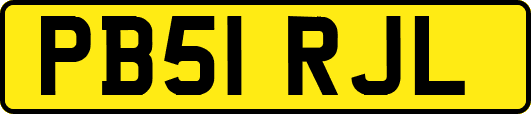 PB51 RJL